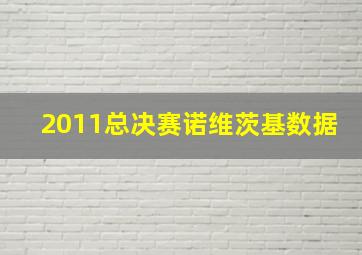 2011总决赛诺维茨基数据